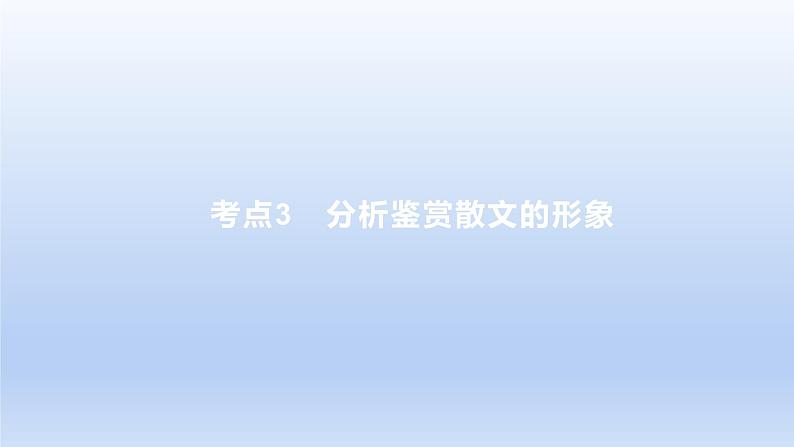 考点3　分析鉴赏散文的形象